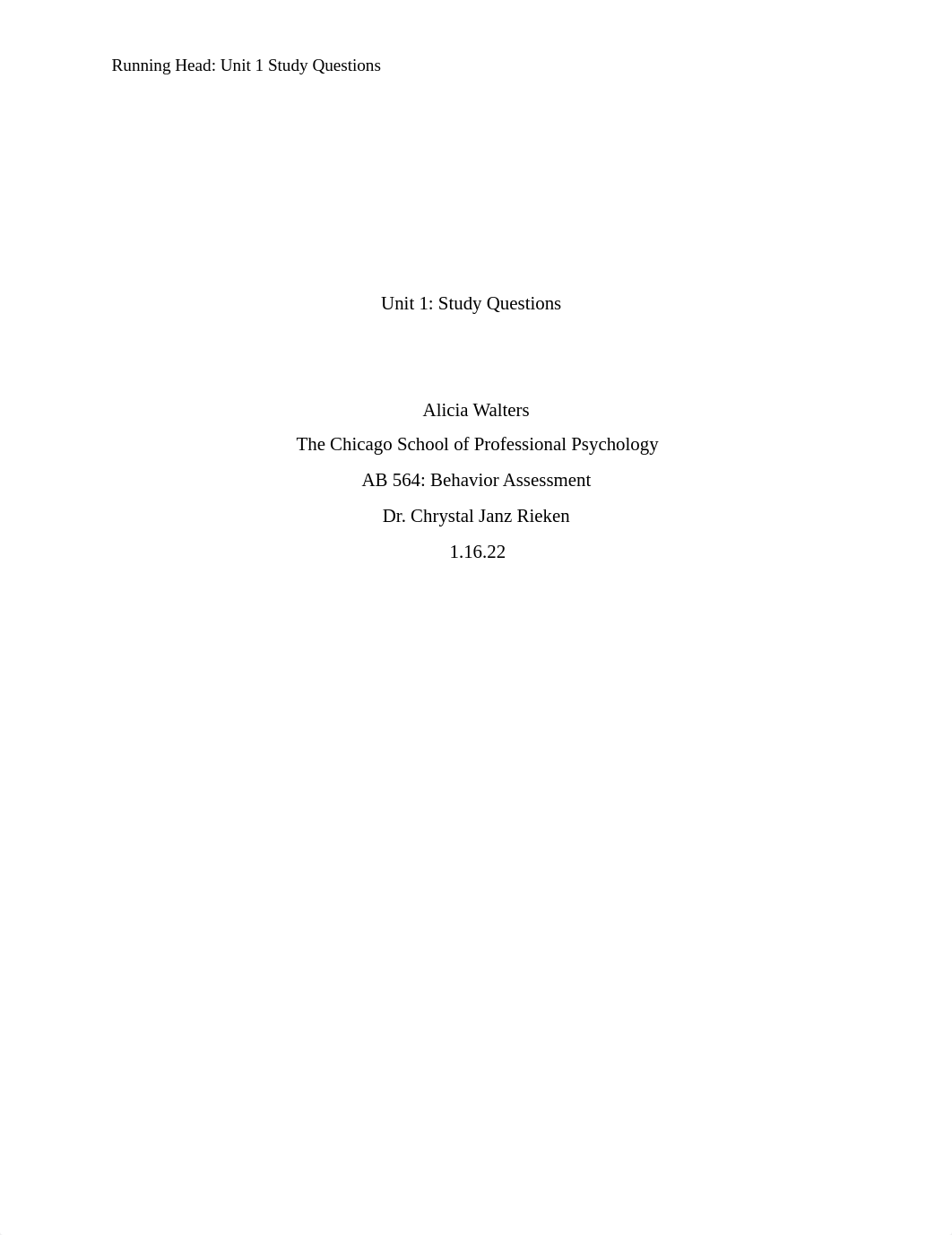 Running Head: Unit 1 Study Questions

Unit 1: Study Questions

Alicia Walters

The Chicago School of Professional Psychology

AB 564: Behavior Assessment

Dr. Chrystal Janz Rieken

1.16.22